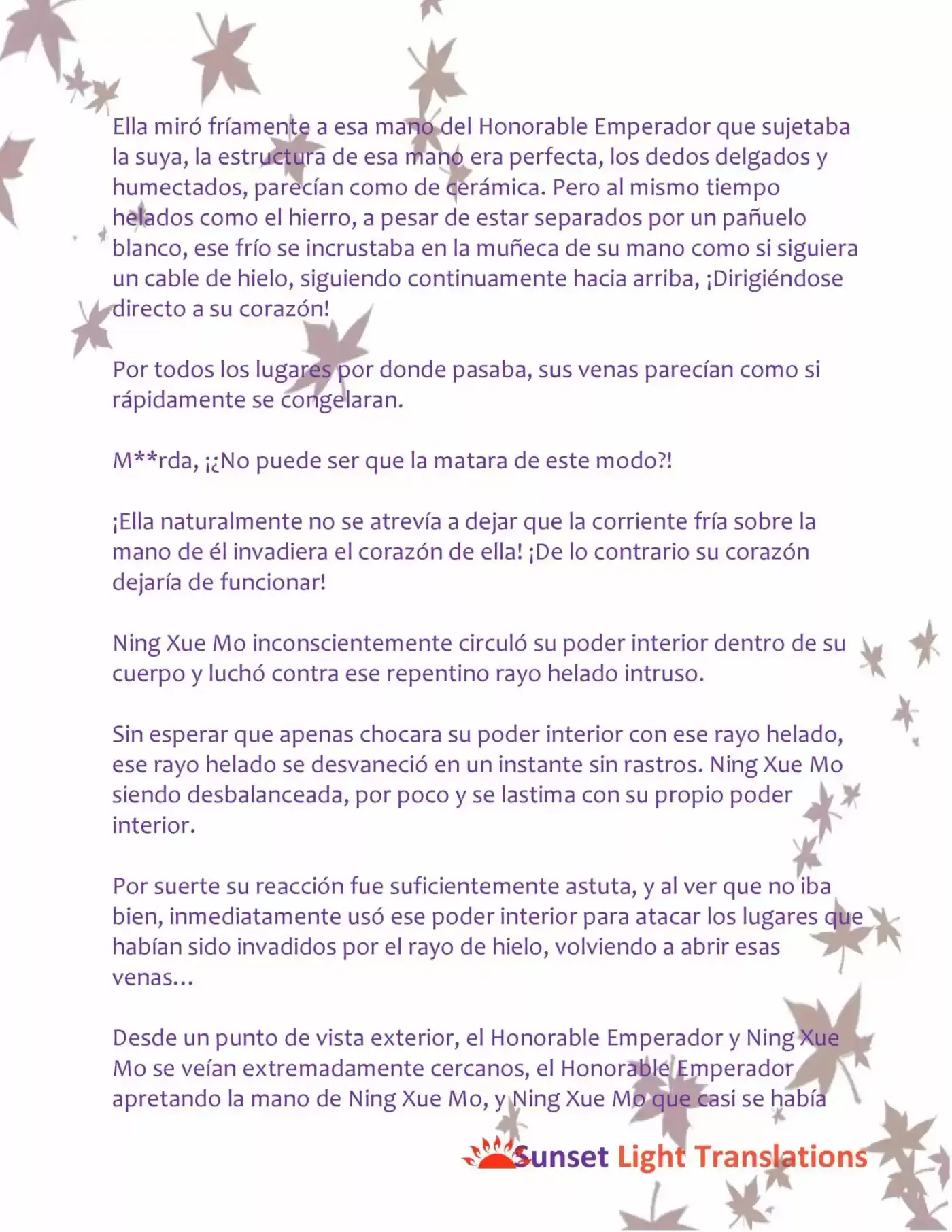 Ella miró fríamente a esa mano del Honorable Emperador que sujetaba la suya, la estructura de esa mano era perfecta, los dedos delgados y humectados, parecían como de cerámica. Pero al mismo tiempo helados como el hierro, a pesar de estar separados por un pañuelo blanco, ese frío se incrustaba en la muñeca de su mano como si siguiera un cable de hielo, siguiendo continuamente hacia arriba, ¡Dirigiéndose directo a su corazón!

Por todos los lugares por donde pasaba, sus venas parecían como si rápidamente se congelaran.

M**rda, ¡¿No puede ser que la matara de este modo?!

¡Ella naturalmente no se atrevía a dejar que la corriente fría sobre la mano de él invadiera el corazón de ella! ¡De lo contrario su corazón dejaría de funcionar!

Ning Xue Mo inconscientemente circuló su poder interior dentro de su cuerpo y luchó contra ese repentino rayo helado intruso.

Sin esperar que apenas chocara su poder interior con ese rayo helado, ese rayo helado se desvaneció en un instante sin rastros. Ning Xue Mo siendo desbalanceada, por poco y se lastima con su propio poder interior.

Por suerte su reacción fue suficientemente astuta, y al ver que no iba bien, inmediatamente usó ese poder interior para atacar los lugares que habían sido invadidos por el rayo de hielo, volviendo a abrir esas venas…

Desde un punto de vista exterior, el Honorable Emperador y Ning Xue Mo se veían extremadamente cercanos, el Honorable Emperador apretando la mano de Ning Xue Mo, y Ning Xue Mo que casi se había

Sunset Light Translations